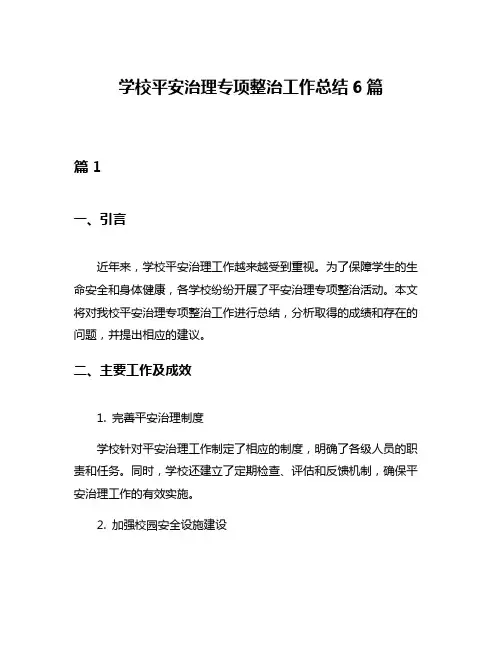 学校平安治理专项整治工作总结 6 篇

篇 1

一、引言

近年来，学校平安治理工作越来越受到重视。为了保障学生的生命安全和身体健康，各学校纷纷开展了平安治理专项整治活动。本文将对我校平安治理专项整治工作进行总结，分析取得的成绩和存在的问题，并提出相应的建议。

二、主要工作及成效

1. 完善平安治理制度

学校针对平安治理工作制定了相应的制度，明确了各级人员的职责和任务。同时，学校还建立了定期检查、评估和反馈机制，确保平安治理工作的有效实施。

2. 加强校园安全设施建设